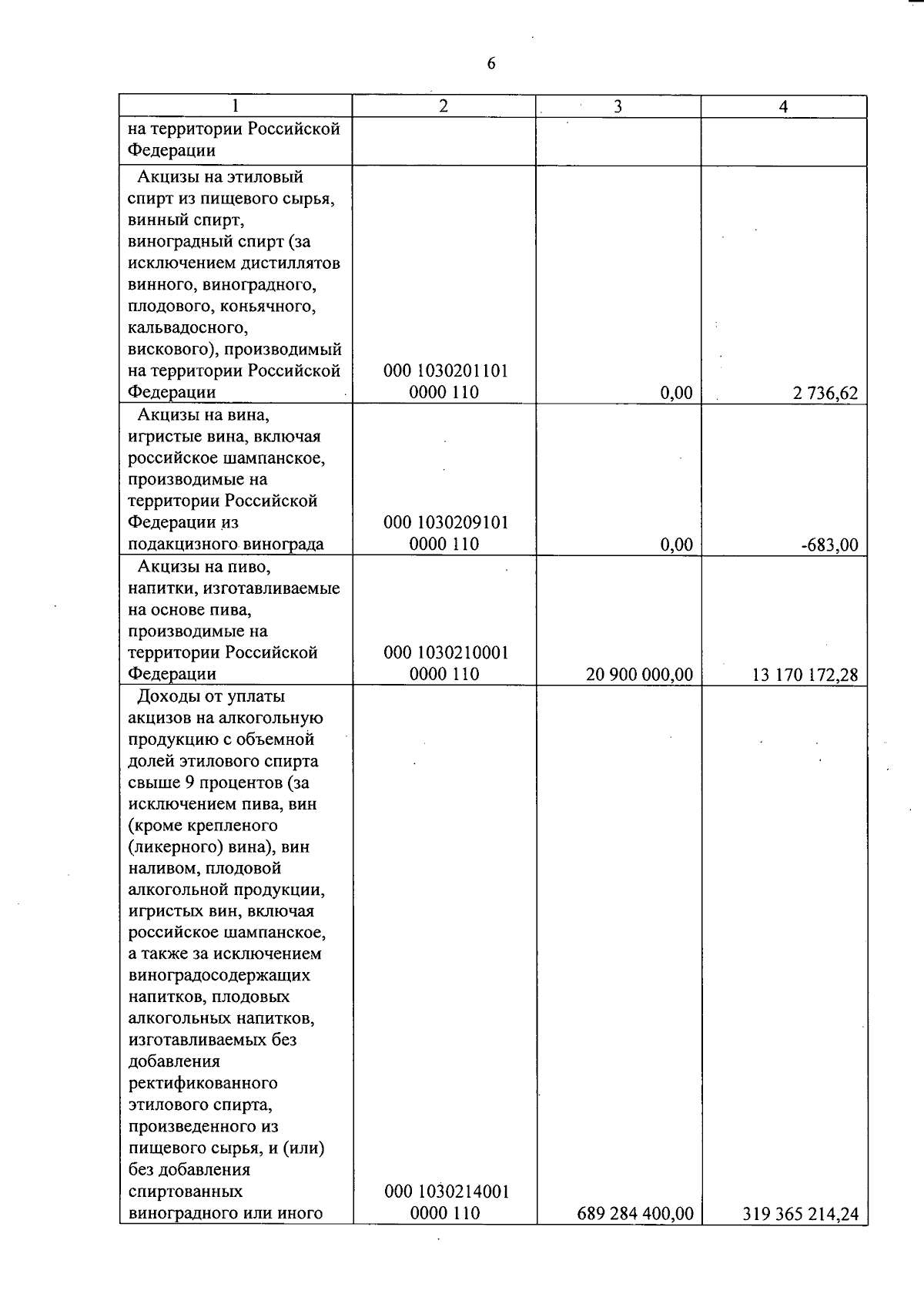 6

| 1 | 2 | 3 | 4 |
|---|---|---|---|
| на территории Российской Федерации | | | |
| Акцизы на этиловый спирт из пищевого сырья, винный спирт, виноградный спирт (за исключением дистиллятов винного, виноградного, плодового, коньячного, кальвадосного, вискового), производимый на территории Российской Федерации | 000 1030201101 0000 110 | 0,00 | 2 736,62 |
| Акцизы на вина, игристые вина, включая российское шампанское, производимые на территории Российской Федерации из подакцизного винограда | 000 1030209101 0000 110 | 0,00 | -683,00 |
| Акцизы на пиво, напитки, изготавливаемые на основе пива, производимые на территории Российской Федерации | 000 1030210001 0000 110 | 20 900 000,00 | 13 170 172,28 |
| Доходы от уплаты акцизов на алкогольную продукцию с объемной долей этилового спирта свыше 9 процентов (за исключением пива, вин (кроме крепленого (ликерного) вина), вин наливом, плодовой алкогольной продукции, игристых вин, включая российское шампанское, а также за исключением виноградосодержащих напитков, плодовых алкогольных напитков, изготавливаемых без добавления ректификованного этилового спирта, произведенного из пищевого сырья, и (или) без добавления спиртованных виноградного или иного | 000 1030214001 0000 110 | 689 284 400,00 | 319 365 214,24 |